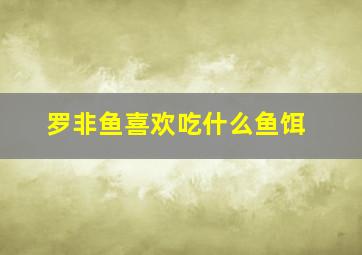 罗非鱼喜欢吃什么鱼饵